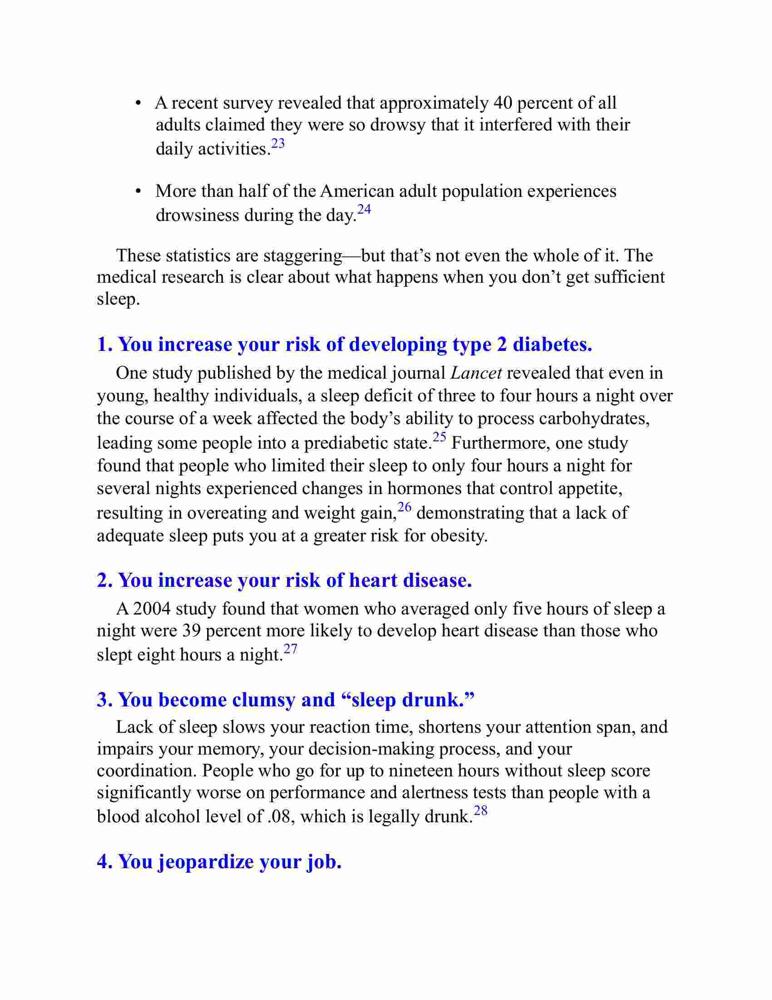 • A recent survey revealed that approximately 40 percent of all adults claimed they were so drowsy that it interfered with their daily activities.$^{23}$

• More than half of the American adult population experiences drowsiness during the day.$^{24}$

These statistics are staggering—but that's not even the whole of it. The medical research is clear about what happens when you don't get sufficient sleep.

1. You increase your risk of developing type 2 diabetes.

One study published by the medical journal Lancet revealed that even in young, healthy individuals, a sleep deficit of three to four hours a night over the course of a week affected the body's ability to process carbohydrates, leading some people into a prediabetic state.$^{25}$ Furthermore, one study found that people who limited their sleep to only four hours a night for several nights experienced changes in hormones that control appetite, resulting in overeating and weight gain,$^{26}$ demonstrating that a lack of adequate sleep puts you at a greater risk for obesity.

2. You increase your risk of heart disease.

A 2004 study found that women who averaged only five hours of sleep a night were 39 percent more likely to develop heart disease than those who slept eight hours a night.$^{27}$

3. You become clumsy and "sleep drunk."

Lack of sleep slows your reaction time, shortens your attention span, and impairs your memory, your decision-making process, and your coordination. People who go for up to nineteen hours without sleep score significantly worse on performance and alertness tests than people with a blood alcohol level of .08, which is legally drunk.$^{28}$

4. You jeopardize your job.